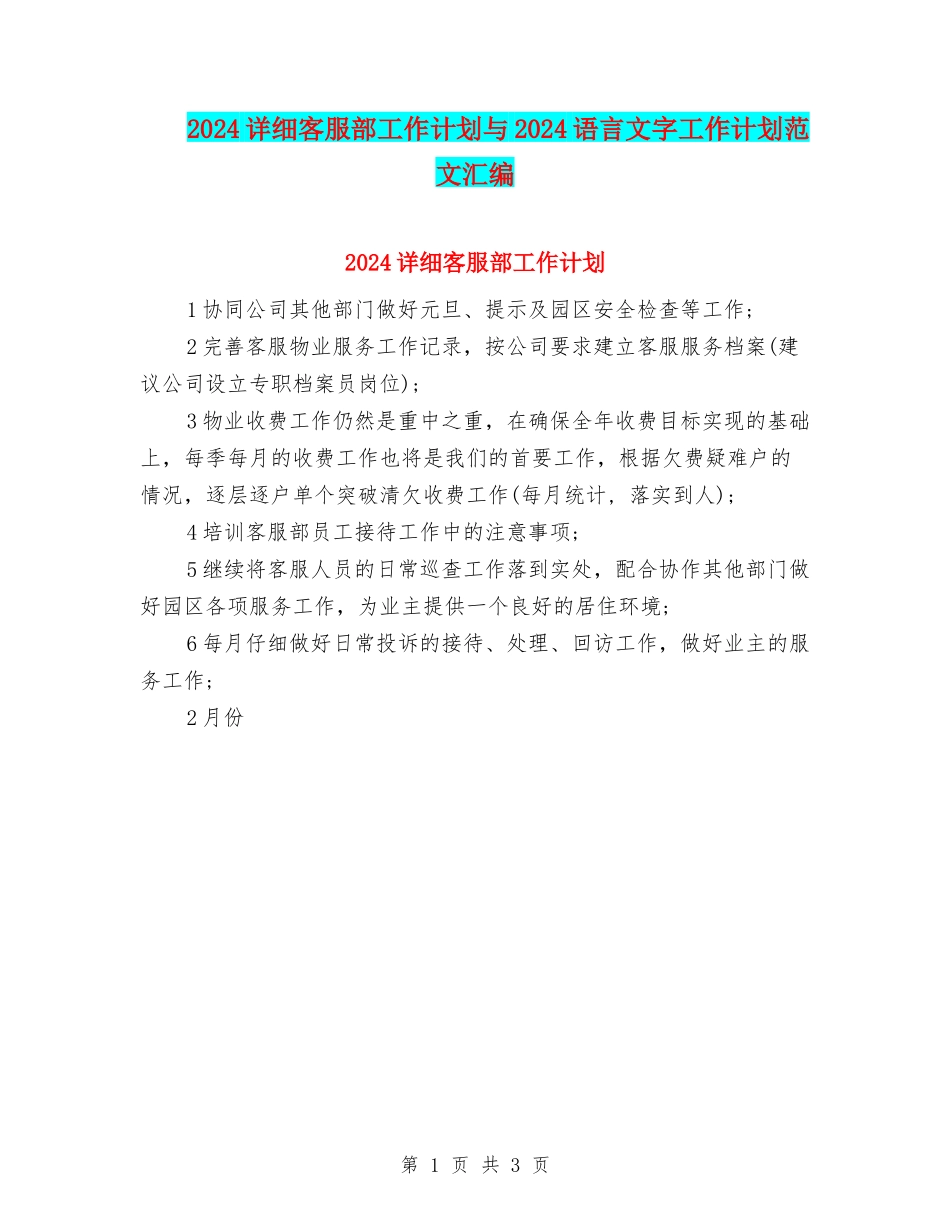 2024详细客服部工作计划与2024语言文字工作计划范文汇编

2024详细客服部工作计划

1协同公司其他部门做好元旦、提示及园区安全检查等工作；

2完善客服物业服务工作记录，按公司要求建立客服服务档案(建议公司设立专职档案员岗位)；

3物业收费工作仍然是重中之重，在确保全年收费目标实现的基础上，每季每月的收费工作也将是我们的首要工作，根据欠费疑难户的情况，逐层逐户单个突破清欠收费工作(每月统计，落实到人)；

4培训客服部员工接待工作中的注意事项；

5继续将客服人员的日常巡查工作落到实处，配合协作其他部门做好园区各项服务工作，为业主提供一个良好的居住环境；

6每月仔细做好日常投诉的接待、处理、回访工作，做好业主的服务工作；

2月份

第 1 页 共 3 页